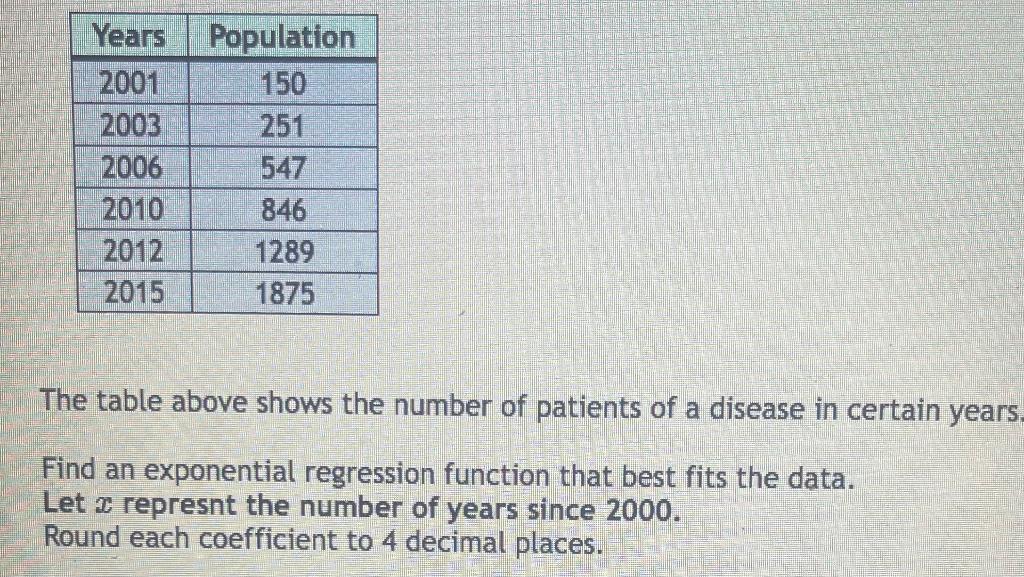 | Years | Population |
|---|---|
| 2001 | 150 |
| 2003 | 251 |
| 2006 | 547 |
| 2010 | 846 |
| 2012 | 1289 |
| 2015 | 1875 |

The table above shows the number of patients of a disease in certain years.

Find an exponential regression function that best fits the data.
Let $x$ represnt the number of years since 2000.
Round each coefficient to 4 decimal places.